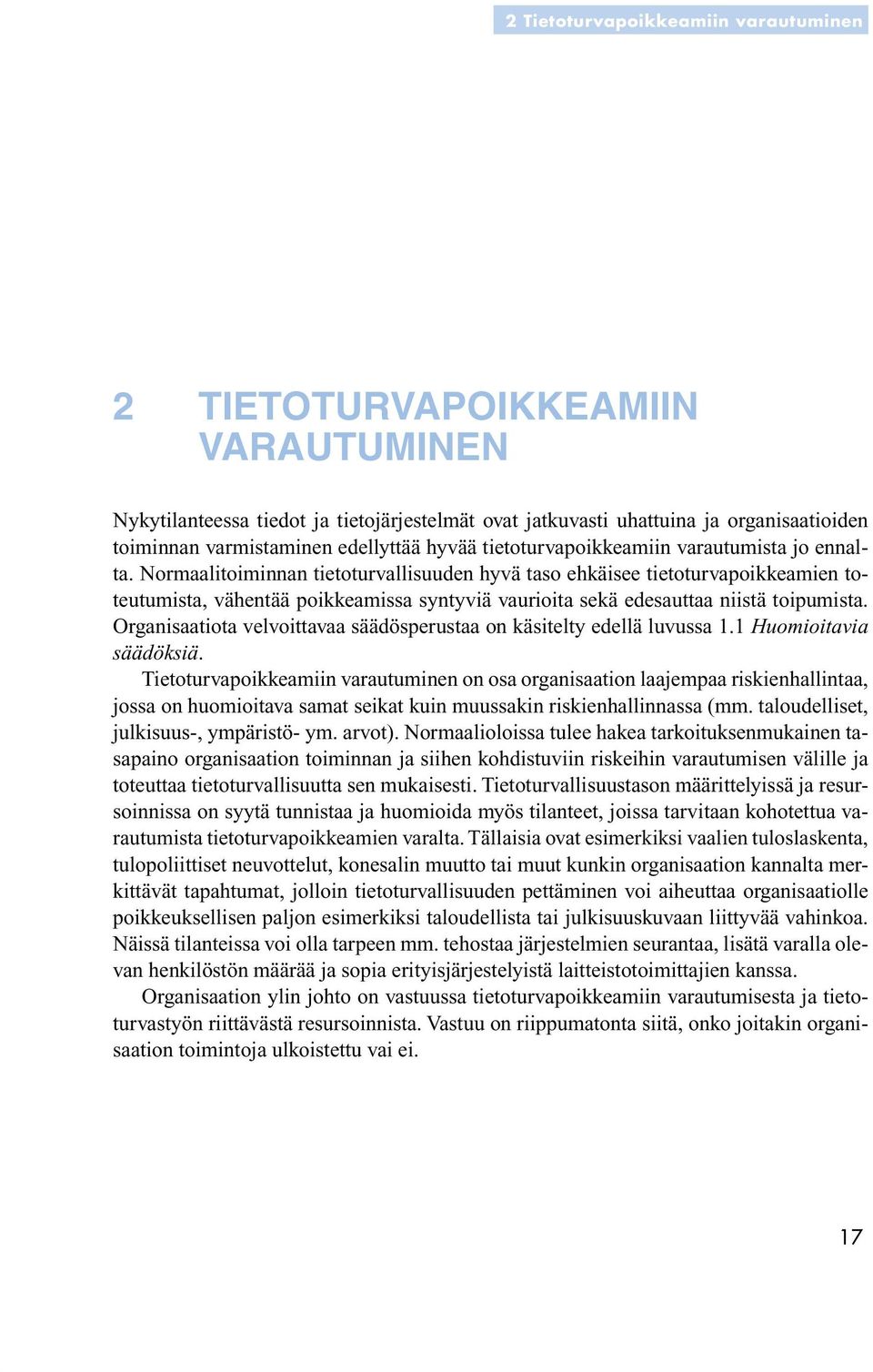 2 Tietoturvapoikkeamiin varautuminen

2 TIETOTURVAPOIKKEAMIIN VARAUTUMINEN

Nykytilanteessa tiedot ja tietojärjestelmät ovat jatkuvasti uhattuina ja organisaatioiden toiminnan varmistaminen edellyttää hyvää tietoturvapoikkeamiin varautumista jo ennalta. Normaalitoiminnan tietoturvallisuuden hyvä taso ehkäisee tietoturvapoikkeamien toteutumista, vähentää poikkeamissa syntyviä vaurioita sekä edesauttaa niistä toipumista. Organisaatiota velvoittavaa säädösperustaa on käsitelty edellä luvussa 1.1 Huomioitavia säädöksiä.

Tietoturvapoikkeamiin varautuminen on osa organisaation laajempaa riskienhallintaa, jossa on huomioitava samat seikat kuin muussakin riskienhallinnassa (mm. taloudelliset, julkisuus-, ympäristö- ym. arvot). Normaalioloissa tulee hakea tarkoituksenmukainen tasapaino organisaation toiminnan ja siihen kohdistuviin riskeihin varautumisen välille ja toteuttaa tietoturvallisuutta sen mukaisesti. Tietoturvallisuustason määrittelyissä ja resursoinnissa on syytä tunnistaa ja huomioida myös tilanteet, joissa tarvitaan kohotettua varautumista tietoturvapoikkeamien varalta. Tällaisia ovat esimerkiksi vaalien tuloslaskenta, tulopoliittiset neuvottelut, konesalin muutto tai muut kunkin organisaation kannalta merkittävät tapahtumat, jolloin tietoturvallisuuden pettäminen voi aiheuttaa organisaatiolle poikkeuksellisen paljon esimerkiksi taloudellista tai julkisuuskuvaan liittyvää vahinkoa. Näissä tilanteissa voi olla tarpeen mm. tehostaa järjestelmien seurantaa, lisätä varalla olevan henkilöstön määrää ja sopia erityisjärjestelyistä laitteistotoimittajien kanssa.

Organisaation ylin johto on vastuussa tietoturvapoikkeamiin varautumisesta ja tietoturvatyön riittävästä resursoinnista. Vastuu on riippumatonta siitä, onko joitakin organisaation toimintoja ulkoistettu vai ei.

17